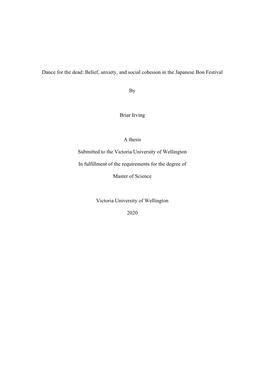 Dance for the dead: Belief, anxiety, and social cohesion in the Japanese Bon Festival

By

Briar Irving

A thesis

Submitted to the Victoria University of Wellington

In fulfillment of the requirements for the degree of

Master of Science

Victoria University of Wellington

2020